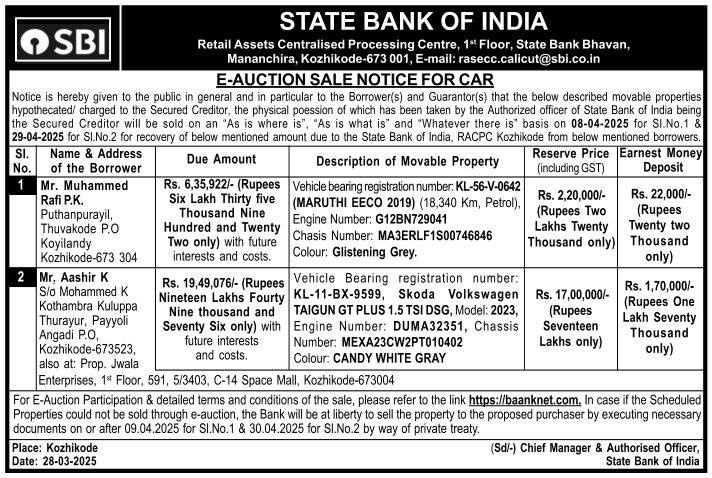 SBI

STATE BANK OF INDIA

Retail Assets Centralised Processing Centre, 1st Floor, State Bank Bhavan, Mananchira, Kozhikode-673 001, E-mail: rasecc.calicut@sbi.co.in

E-AUCTION SALE NOTICE FOR CAR

Notice is hereby given to the public in general and in particular to the Borrower(s) and Guarantor(s) that the below described movable properties hypothecated/ charged to the Secured Creditor, the physical poession of which has been taken by the Authorized officer of State Bank of India being the Secured Creditor will be sold on an "As is where is", "As is what is" and "Whatever there is" basis on 08-04-2025 for Sl.No.1 & 29-04-2025 for Sl.No.2 for recovery of below mentioned amount due to the State Bank of India, RACPC Kozhikode from below mentioned borrowers.

| Sl. No. | Name & Address of the Borrower | Due Amount | Description of Movable Property | Reserve Price (including GST) | Earnest Money Deposit |
|---|---|---|---|---|---|
| 1 | Mr. Muhammed Rafi P.K. Puthanpurayil, Thuvakode P.O Koyilandy Kozhikode-673 304 | Rs. 6,35,922/- (Rupees Six Lakh Thirty five Thousand Nine Hundred and Twenty Two only) with future interests and costs. | Vehicle bearing registration number: KL-56-V-0642 (MARUTHI EECO 2019) (18,340 Km, Petrol), Engine Number: G12BN729041 Chasis Number: MA3ERLF1S00746846 Colour: Glistening Grey. | Rs. 2,20,000/- (Rupees Two Lakhs Twenty Thousand only) | Rs. 22,000/- (Rupees Twenty two Thousand only) |
| 2 | Mr. Aashir K S/o Mohammed K Kothambra Kuluppa Thurayur, Payyoli Angadi P.O, Kozhikode-673523, also at: Prop. Jwala Enterprises, 1st Floor, 591, 5/3403, C-14 Space Mall, Kozhikode-673004 | Rs. 19,49,076/- (Rupees Nineteen Lakhs Fourty Nine thousand and Seventy Six only) with future interests and costs. | Vehicle Bearing registration number: KL-11-BX-9599, Skoda Volkswagen TAIGUN GT PLUS 1.5 TSI DSG, Model: 2023, Engine Number: DUMA32351, Chassis Number: MEXA23CW2PT010402 Colour: CANDY WHITE GRAY | Rs. 17,00,000/- (Rupees Seventeen Lakhs only) | Rs. 1,70,000/- (Rupees One Lakh Seventy Thousand only) |

For E-Auction Participation & detailed terms and conditions of the sale, please refer to the link https://baanknet.com. In case if the Scheduled Properties could not be sold through e-auction, the Bank will be at liberty to sell the property to the proposed purchaser by executing necessary documents on or after 09.04.2025 for Sl.No.1 & 30.04.2025 for Sl.No.2 by way of private treaty.

Place: Kozhikode
Date: 28-03-2025

(Sd/-) Chief Manager & Authorised Officer, State Bank of India